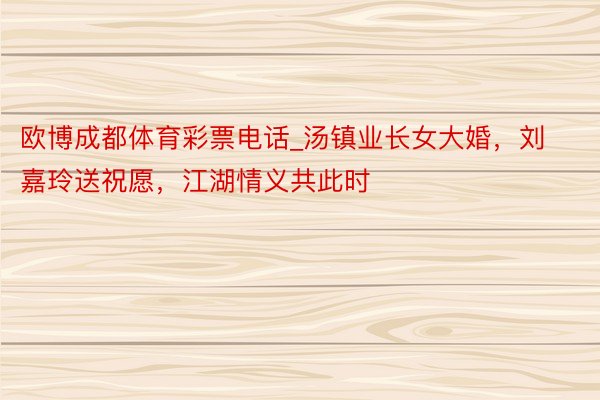 欧博成都体育彩票电话_汤镇业长女大婚，刘嘉玲送祝愿，江湖情义共此时